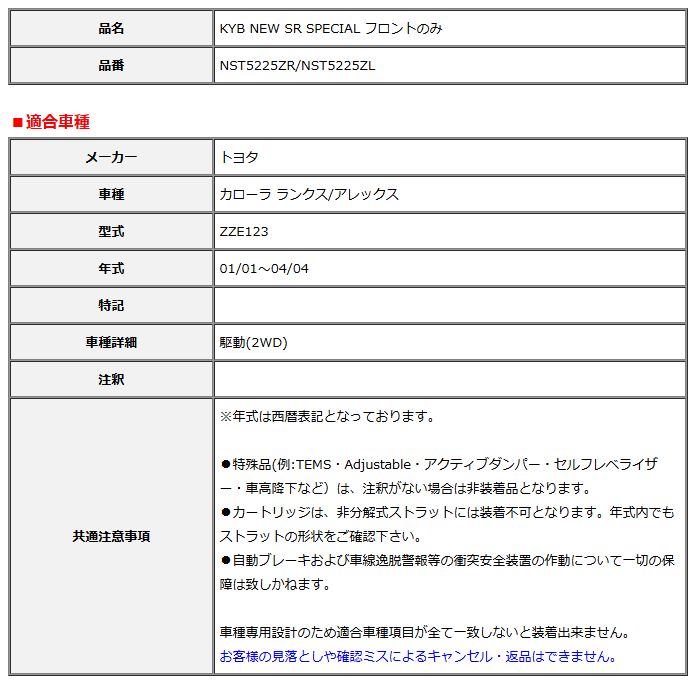 | 品名 | KYB NEW SR SPECIAL フロントのみ |
|---|---|
| 品番 | NST5225ZR/NST5225ZL |

■適合車種

| メーカー | トヨタ |
|---|---|
| 車種 | カローラ ランクス/アレックス |
| 型式 | ZZE123 |
| 年式 | 01/01～04/04 |
| 特記 | |
| 車種詳細 | 駆動(2WD) |
| 注釈 | |
| 共通注意事項 | ※年式は西暦表記となっております。<br><br>●特殊品(例:TEMS・Adjustable・アクティブダンパー・セルフレベライザー・車高降下など）は、注釈がない場合は非装着品となります。<br>●カートリッジは、非分解式ストラットには装着不可となります。年式内でもストラットの形状をご確認下さい。<br>●自動ブレーキおよび車線逸脱警報等の衝突安全装置の作動について一切の保障は致しかねます。<br><br>車種専用設計のため適合車種項目が全て一致しないと装着出来ません。<br>お客様の見落としや確認ミスによるキャンセル・返品はできません。 |